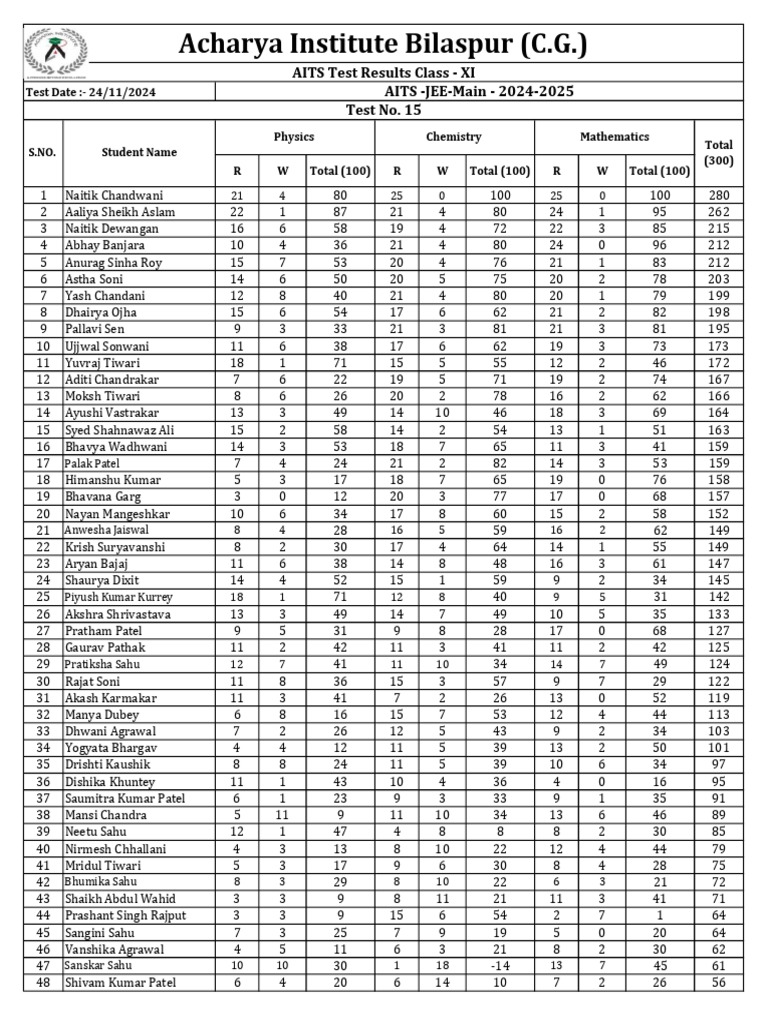 Acharya Institute Bilaspur (C.G.)

AITS Test Results Class - XI

Test Date :- 24/11/2024

AITS -JEE-Main - 2024-2025

Test No. 15

| S.NO. | Student Name | Physics | | | Chemistry | | | Mathematics | | | Total (300) |
|---|---|---|---|---|---|---|---|---|---|---|---|
| | | R | W | Total (100) | R | W | Total (100) | R | W | Total (100) | |
| 1 | Naitik Chandwani | 21 | 4 | 80 | 25 | 0 | 100 | 25 | 0 | 100 | 280 |
| 2 | Aaliya Sheikh Aslam | 22 | 1 | 87 | 21 | 4 | 80 | 24 | 1 | 95 | 262 |
| 3 | Naitik Dewangan | 16 | 6 | 58 | 19 | 4 | 72 | 22 | 3 | 85 | 215 |
| 4 | Abhay Banjara | 10 | 4 | 36 | 21 | 4 | 80 | 24 | 0 | 96 | 212 |
| 5 | Anurag Sinha Roy | 15 | 7 | 53 | 20 | 4 | 76 | 21 | 1 | 83 | 212 |
| 6 | Astha Soni | 14 | 6 | 50 | 20 | 5 | 75 | 20 | 2 | 78 | 203 |
| 7 | Yash Chandani | 12 | 8 | 40 | 21 | 4 | 80 | 20 | 1 | 79 | 199 |
| 8 | Dhairya Ojha | 15 | 6 | 54 | 17 | 6 | 62 | 21 | 2 | 82 | 198 |
| 9 | Pallavi Sen | 9 | 3 | 33 | 21 | 3 | 81 | 21 | 3 | 81 | 195 |
| 10 | Ujjwal Sonwani | 11 | 6 | 38 | 17 | 6 | 62 | 19 | 3 | 73 | 173 |
| 11 | Yuvraj Tiwari | 18 | 1 | 71 | 15 | 5 | 55 | 12 | 2 | 46 | 172 |
| 12 | Aditi Chandrakar | 7 | 6 | 22 | 19 | 5 | 71 | 19 | 2 | 74 | 167 |
| 13 | Moksh Tiwari | 8 | 6 | 26 | 20 | 2 | 78 | 16 | 2 | 62 | 166 |
| 14 | Ayushi Vastrakar | 13 | 3 | 49 | 14 | 10 | 46 | 18 | 3 | 69 | 164 |
| 15 | Syed Shahnawaz Ali | 15 | 2 | 58 | 14 | 2 | 54 | 13 | 1 | 51 | 163 |
| 16 | Bhavya Wadhwani | 14 | 3 | 53 | 18 | 7 | 65 | 11 | 3 | 41 | 159 |
| 17 | Palak Patel | 7 | 4 | 24 | 21 | 2 | 82 | 14 | 3 | 53 | 159 |
| 18 | Himanshu Kumar | 5 | 3 | 17 | 18 | 7 | 65 | 19 | 0 | 76 | 158 |
| 19 | Bhavana Garg | 3 | 0 | 12 | 20 | 3 | 77 | 17 | 0 | 68 | 157 |
| 20 | Nayan Mangeshkar | 10 | 6 | 34 | 17 | 8 | 60 | 15 | 2 | 58 | 152 |
| 21 | Anwesha Jaiswal | 8 | 4 | 28 | 16 | 5 | 59 | 16 | 2 | 62 | 149 |
| 22 | Krish Suryavanshi | 8 | 2 | 30 | 17 | 4 | 64 | 14 | 1 | 55 | 149 |
| 23 | Aryan Bajaj | 11 | 6 | 38 | 14 | 8 | 48 | 16 | 3 | 61 | 147 |
| 24 | Shaurya Dixit | 14 | 4 | 52 | 15 | 1 | 59 | 9 | 2 | 34 | 145 |
| 25 | Piyush Kumar Kurrey | 18 | 1 | 71 | 12 | 8 | 40 | 9 | 5 | 31 | 142 |
| 26 | Akshra Shrivastava | 13 | 3 | 49 | 14 | 7 | 49 | 10 | 5 | 35 | 133 |
| 27 | Pratham Patel | 9 | 5 | 31 | 9 | 8 | 28 | 17 | 0 | 68 | 127 |
| 28 | Gaurav Pathak | 11 | 2 | 42 | 11 | 3 | 41 | 11 | 2 | 42 | 125 |
| 29 | Pratiksha Sahu | 12 | 7 | 41 | 11 | 10 | 34 | 14 | 7 | 49 | 124 |
| 30 | Rajat Soni | 11 | 8 | 36 | 15 | 3 | 57 | 9 | 7 | 29 | 122 |
| 31 | Akash Karmakar | 11 | 3 | 41 | 7 | 2 | 26 | 13 | 0 | 52 | 119 |
| 32 | Manya Dubey | 6 | 8 | 16 | 15 | 7 | 53 | 12 | 4 | 44 | 113 |
| 33 | Dhwani Agrawal | 7 | 2 | 26 | 12 | 5 | 43 | 9 | 2 | 34 | 103 |
| 34 | Yogyata Bhargav | 4 | 4 | 12 | 11 | 5 | 39 | 13 | 2 | 50 | 101 |
| 35 | Drishti Kaushik | 8 | 8 | 24 | 11 | 5 | 39 | 10 | 6 | 34 | 97 |
| 36 | Dishika Khuntey | 11 | 1 | 43 | 10 | 4 | 36 | 4 | 0 | 16 | 95 |
| 37 | Saumitra Kumar Patel | 6 | 1 | 23 | 9 | 3 | 33 | 9 | 1 | 35 | 91 |
| 38 | Mansi Chandra | 5 | 11 | 9 | 11 | 10 | 34 | 13 | 6 | 46 | 89 |
| 39 | Neetu Sahu | 12 | 1 | 47 | 4 | 8 | 8 | 8 | 2 | 30 | 85 |
| 40 | Nirmesh Chhallani | 4 | 3 | 13 | 8 | 10 | 22 | 12 | 4 | 44 | 79 |
| 41 | Mridul Tiwari | 5 | 3 | 17 | 9 | 6 | 30 | 8 | 4 | 28 | 75 |
| 42 | Bhumika Sahu | 8 | 3 | 29 | 8 | 10 | 22 | 6 | 3 | 21 | 72 |
| 43 | Shaikh Abdul Wahid | 3 | 3 | 9 | 8 | 11 | 21 | 11 | 3 | 41 | 71 |
| 44 | Prashant Singh Rajput | 3 | 3 | 9 | 15 | 6 | 54 | 2 | 7 | 1 | 64 |
| 45 | Sangini Sahu | 7 | 3 | 25 | 7 | 9 | 19 | 5 | 0 | 20 | 64 |
| 46 | Vanshika Agrawal | 4 | 5 | 11 | 6 | 3 | 21 | 8 | 2 | 30 | 62 |
| 47 | Sanskar Sahu | 10 | 10 | 30 | 1 | 18 | -14 | 13 | 7 | 45 | 61 |
| 48 | Shivam Kumar Patel | 6 | 4 | 20 | 6 | 14 | 10 | 7 | 2 | 26 | 56 |